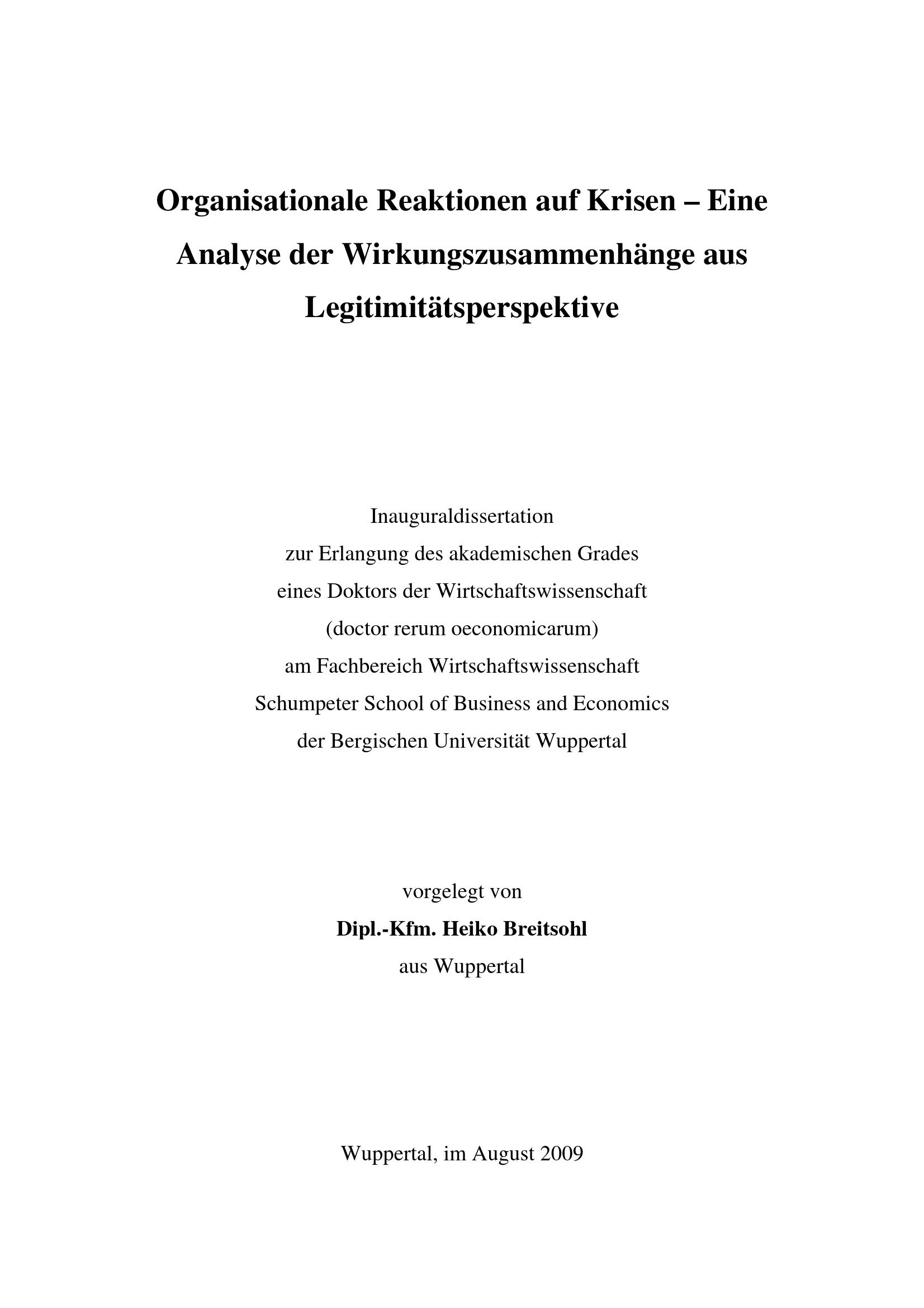 Organisationale Reaktionen auf Krisen – Eine Analyse der Wirkungszusammenhänge aus Legitimitätsperspektive

Inauguraldissertation
zur Erlangung des akademischen Grades
eines Doktors der Wirtschaftswissenschaft
(doctor rerum oeconomicarum)
am Fachbereich Wirtschaftswissenschaft
Schumpeter School of Business and Economics
der Bergischen Universität Wuppertal

vorgelegt von
Dipl.-Kfm. Heiko Breitsohl
aus Wuppertal

Wuppertal, im August 2009